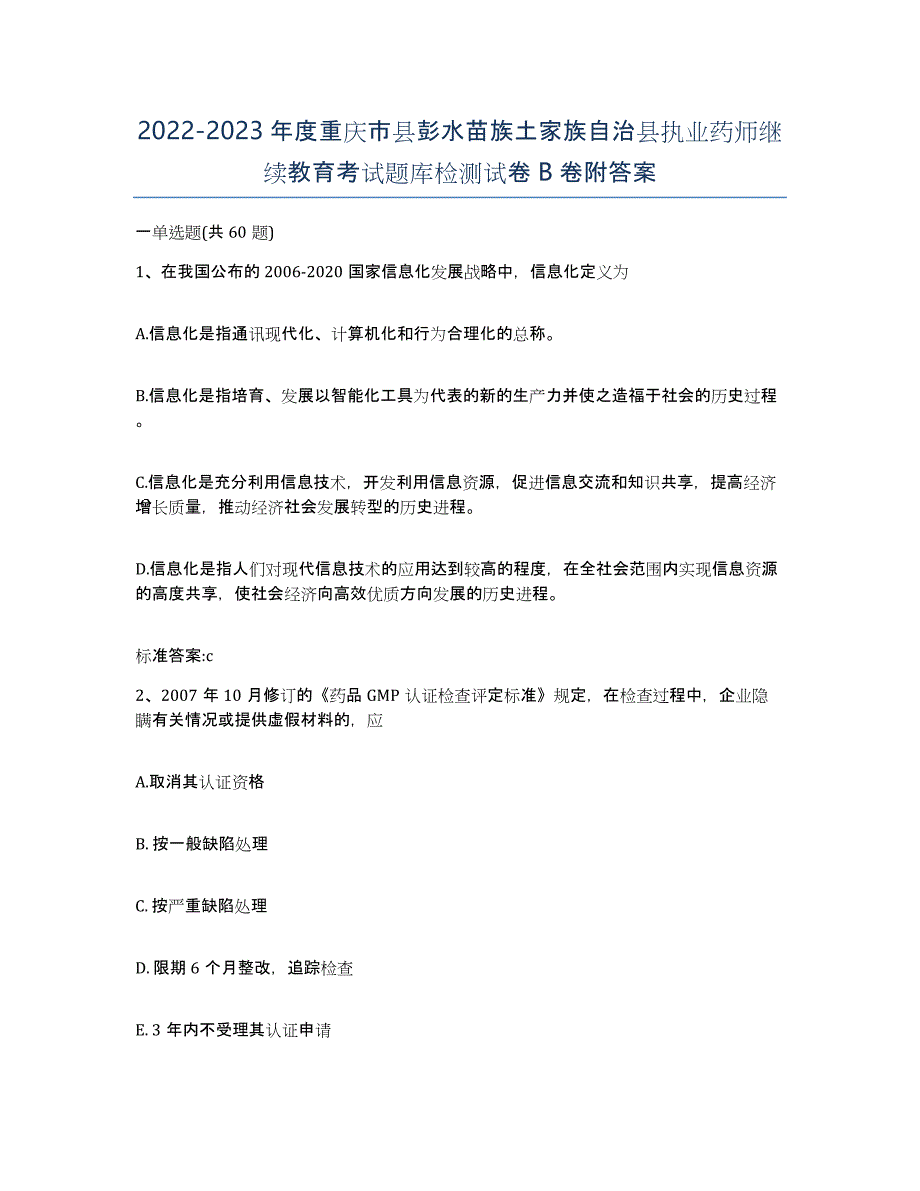 2022-2023 年度重庆市县彭水苗族土家族自治县执业药师继续教育考试题库检测试卷 B 卷附答案

一单选题(共 60 题)

1、在我国公布的 2006-2020 国家信息化发展战略中，信息化定义为

A.信息化是指通讯现代化、计算机化和行为合理化的总称。

B.信息化是指培育、发展以智能化工具为代表的新的生产力并使之造福于社会的历史过程。

C.信息化是充分利用信息技术，开发利用信息资源，促进信息交流和知识共享，提高经济增长质量，推动经济社会发展转型的历史进程。

D.信息化是指人们对现代信息技术的应用达到较高的程度，在全社会范围内实现信息资源的高度共享，使社会经济向高效优质方向发展的历史进程。

标准答案:c

2、2007 年 10 月修订的《药品 GMP 认证检查评定标准》规定，在检查过程中，企业隐瞒有关情况或提供虚假材料的，应

A.取消其认证资格

B. 按一般缺陷处理

C. 按严重缺陷处理

D. 限期 6 个月整改，追踪检查

E. 3 年内不受理其认证申请